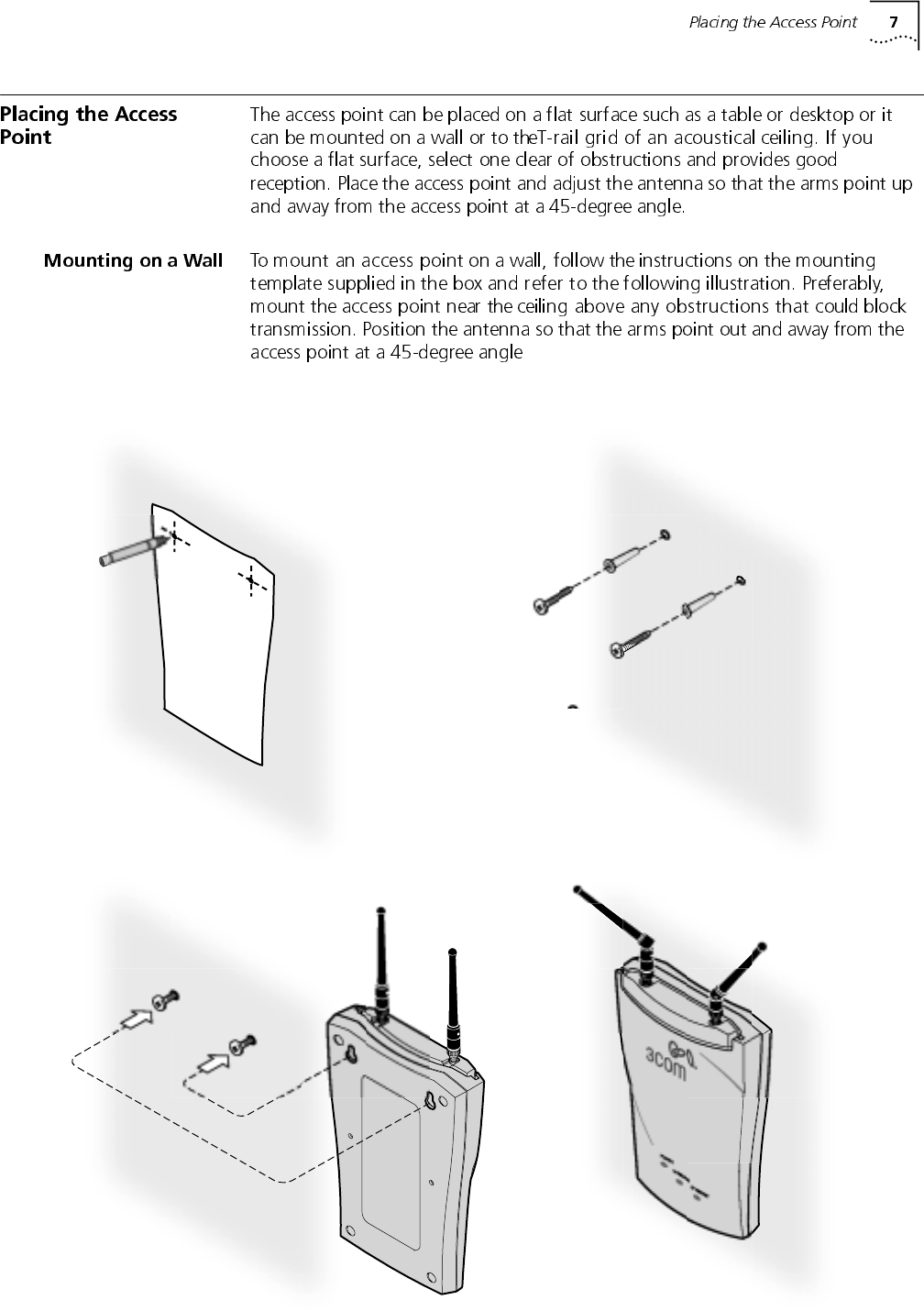 Placing the Access Point 7

Placing the Access Point

The access point can be placed on a flat surface such as a table or desktop or it can be mounted on a wall or to theT-rail grid of an acoustical ceiling. If you choose a flat surface, select one clear of obstructions and provides good reception. Place the access point and adjust the antenna so that the arms point up and away from the access point at a 45-degree angle.

Mounting on a Wall

To mount an access point on a wall, follow the instructions on the mounting template supplied in the box and refer to the following illustration. Preferably, mount the access point near the ceiling above any obstructions that could block transmission. Position the antenna so that the arms point out and away from the access point at a 45-degree angle

3com